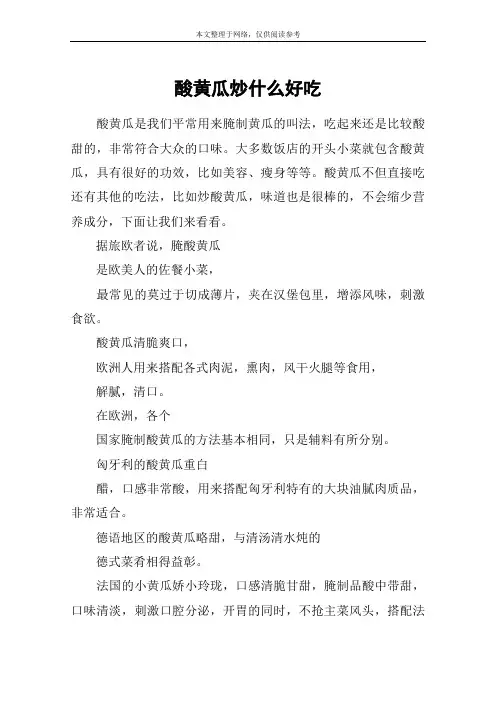 本文整理于网络，仅供阅读参考

酸黄瓜炒什么好吃

酸黄瓜是我们平常用来腌制黄瓜的叫法，吃起来还是比较酸甜的，非常符合大众的口味。大多数饭店的开头小菜就包含酸黄瓜，具有很好的功效，比如美容、瘦身等等。酸黄瓜不但直接吃还有其他的吃法，比如炒酸黄瓜，味道也是很棒的，不会缩少营养成分，下面让我们来看看。

据旅欧者说，腌酸黄瓜

是欧美人的佐餐小菜，

最常见的莫过于切成薄片，夹在汉堡包里，增添风味，刺激食欲。

酸黄瓜清脆爽口，

欧洲人用来搭配各式肉泥，熏肉，风干火腿等食用，

解腻，清口。

在欧洲，各个

国家腌制酸黄瓜的方法基本相同，只是辅料有所分别。

匈牙利的酸黄瓜重白

醋，口感非常酸，用来搭配匈牙利特有的大块油腻肉质品，非常适合。

德语地区的酸黄瓜略甜，与清汤清水炖的

德式菜肴相得益彰。

法国的小黄瓜娇小玲珑，口感清脆甘甜，腌制品酸中带甜，口味清淡，刺激口腔分泌，开胃的同时，不抢主菜风头，搭配法